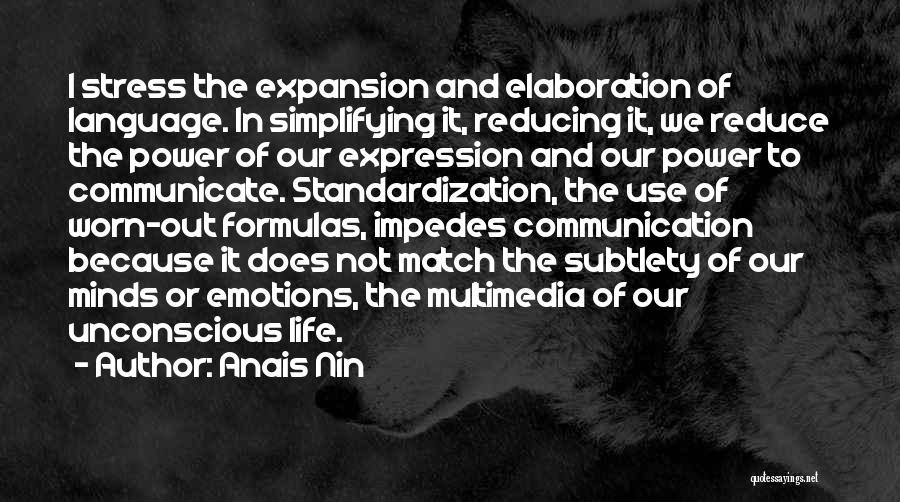 I stress the expansion and elaboration of language. In simplifying it, reducing it, we reduce the power of our expression and our power to communicate. Standardization, the use of worn-out formulas, impedes communication because it does not match the subtlety of our minds or emotions, the multimedia of our unconscious life.

- Author: Anais Nin

quotessayings.net